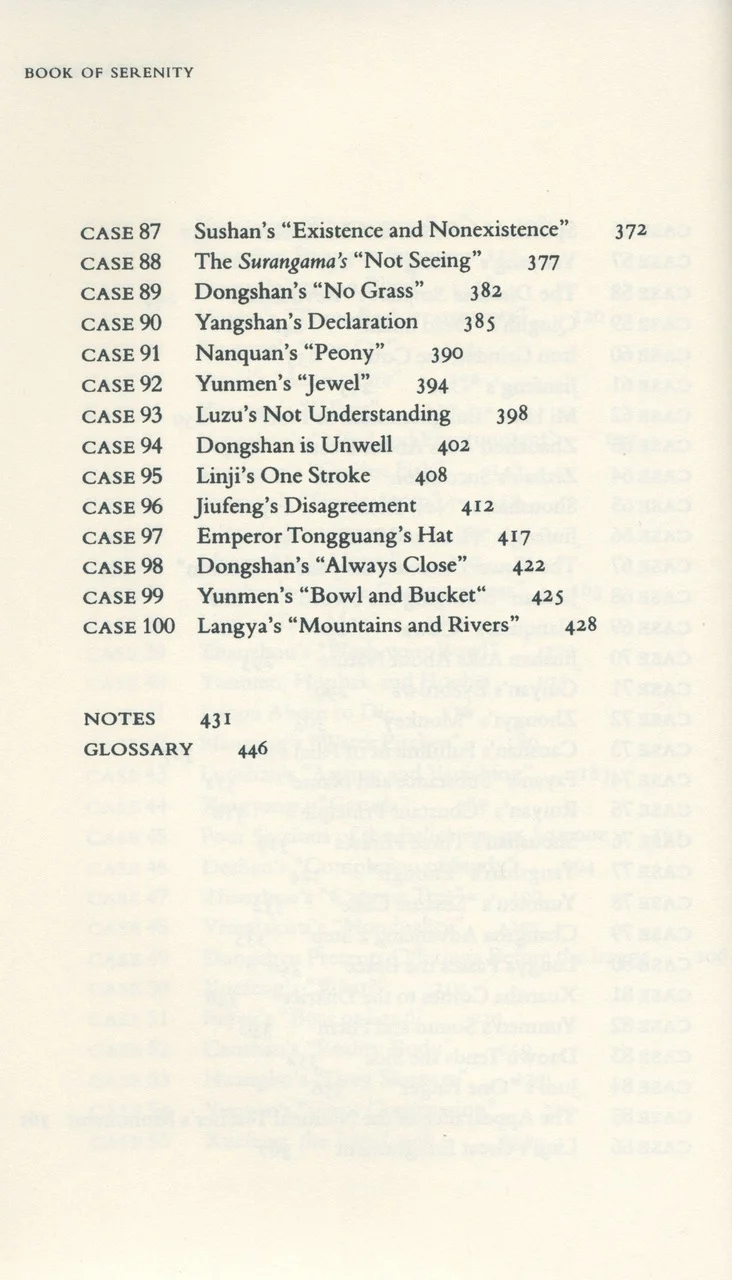 BOOK OF SERENITY

CASE 87 Sushan's "Existence and Nonexistence" 372
CASE 88 The Surangama's "Not Seeing" 377
CASE 89 Dongshan's "No Grass" 382
CASE 90 Yangshan's Declaration 385
CASE 91 Nanquan's "Peony" 390
CASE 92 Yunmen's "Jewel" 394
CASE 93 Luzu's Not Understanding 398
CASE 94 Dongshan is Unwell 402
CASE 95 Linji's One Stroke 408
CASE 96 Jiufeng's Disagreement 412
CASE 97 Emperor Tongguang's Hat 417
CASE 98 Dongshan's "Always Close" 422
CASE 99 Yunmen's "Bowl and Bucket" 425
CASE 100 Langya's "Mountains and Rivers" 428

NOTES 431
GLOSSARY 446